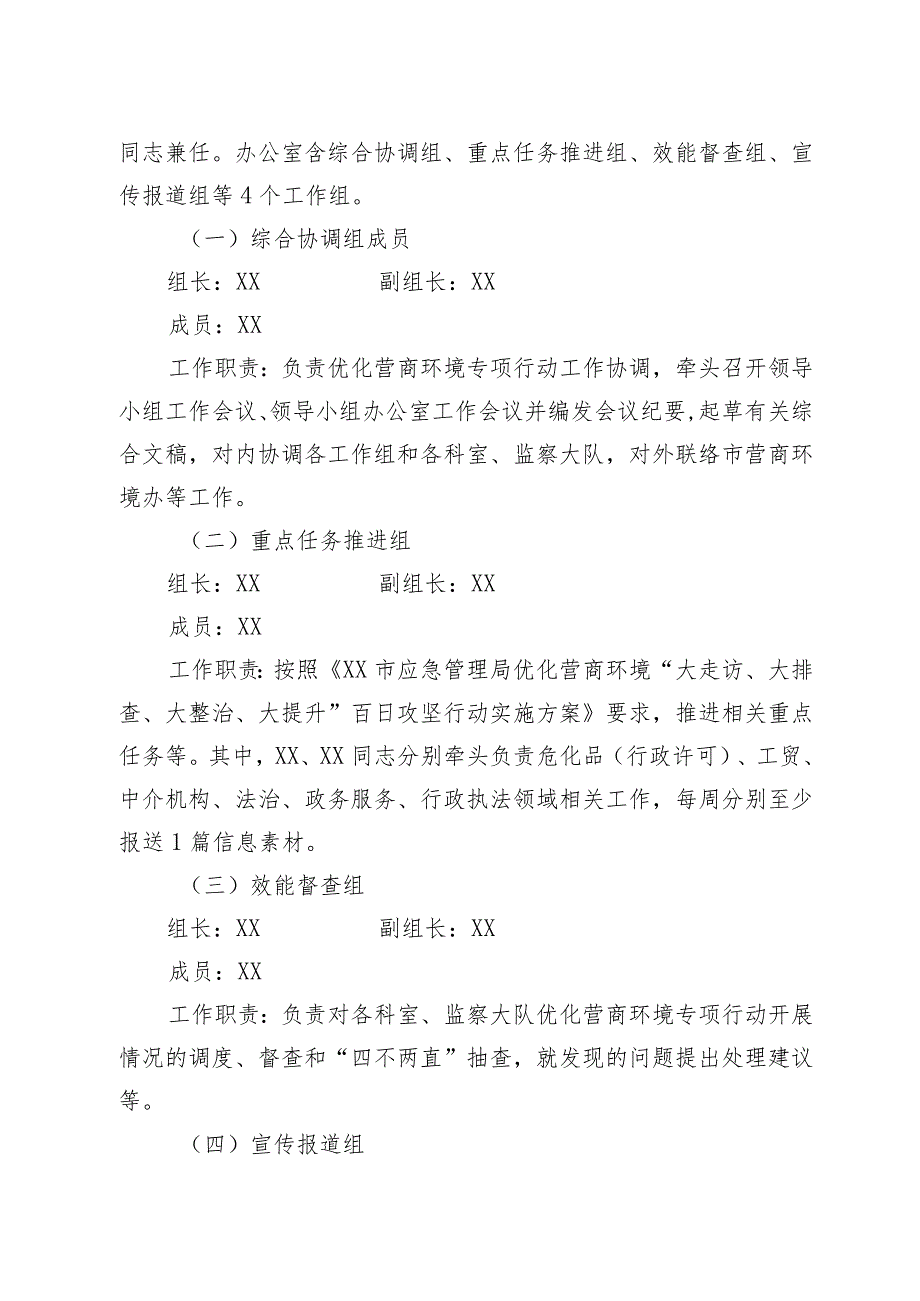 同志兼任。办公室含综合协调组、重点任务推进组、效能督查组、宣传报道组等 4 个工作组。

（一）综合协调组成员

组长：XX　　　　副组长：XX

成员：XX

工作职责：负责优化营商环境专项行动工作协调，牵头召开领导小组工作会议、领导小组办公室工作会议并编发会议纪要,起草有关综合文稿，对内协调各工作组和各科室、监察大队，对外联络市营商环境办等工作。

（二）重点任务推进组

组长：XX　　　　副组长：XX

成员：XX

工作职责：按照《XX 市应急管理局优化营商环境“大走访、大排查、大整治、大提升”百日攻坚行动实施方案》要求，推进相关重点任务等。其中，XX、XX 同志分别牵头负责危化品（行政许可）、工贸、中介机构、法治、政务服务、行政执法领域相关工作，每周分别至少报送 1 篇信息素材。

（三）效能督查组

组长：XX　　　　副组长：XX

成员：XX

工作职责：负责对各科室、监察大队优化营商环境专项行动开展情况的调度、督查和“四不两直”抽查，就发现的问题提出处理建议等。

（四）宣传报道组